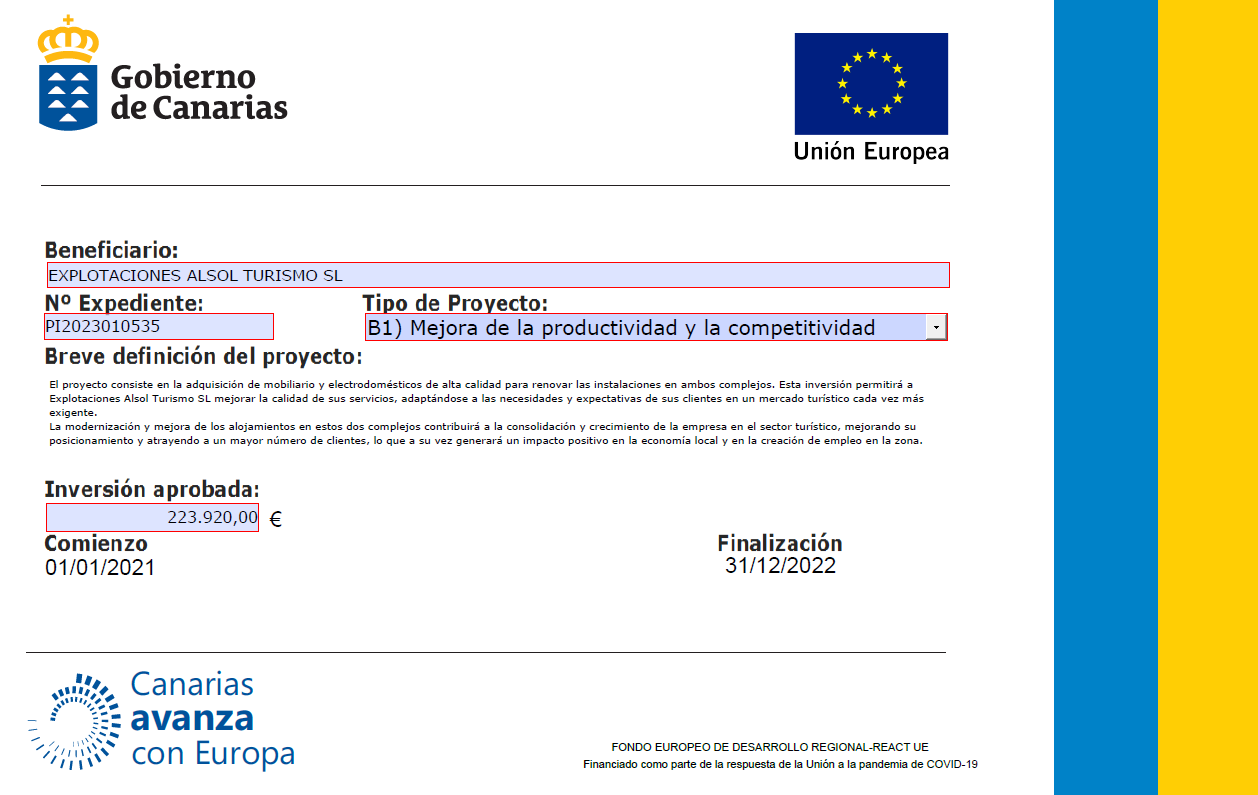 Gobierno de Canarias

Unión Europea

Beneficiario:
EXPLOTACIONES ALSOL TURISMO SL

Nº Expediente:
PI2023010535

Tipo de Proyecto:
B1) Mejora de la productividad y la competitividad

Breve definición del proyecto:

El proyecto consiste en la adquisición de mobiliario y electrodomésticos de alta calidad para renovar las instalaciones en ambos complejos. Esta inversión permitirá a Explotaciones Alsol Turismo SL mejorar la calidad de sus servicios, adaptándose a las necesidades y expectativas de sus clientes en un mercado turístico cada vez más exigente.
La modernización y mejora de los alojamientos en estos dos complejos contribuirá a la consolidación y crecimiento de la empresa en el sector turístico, mejorando su posicionamiento y atrayendo a un mayor número de clientes, lo que a su vez generará un impacto positivo en la economía local y en la creación de empleo en la zona.

Inversión aprobada:
223.920,00 €

Comienzo
01/01/2021

Finalización
31/12/2022

Canarias avanza con Europa

FONDO EUROPEO DE DESARROLLO REGIONAL-REACT UE
Financiado como parte de la respuesta de la Unión a la pandemia de COVID-19